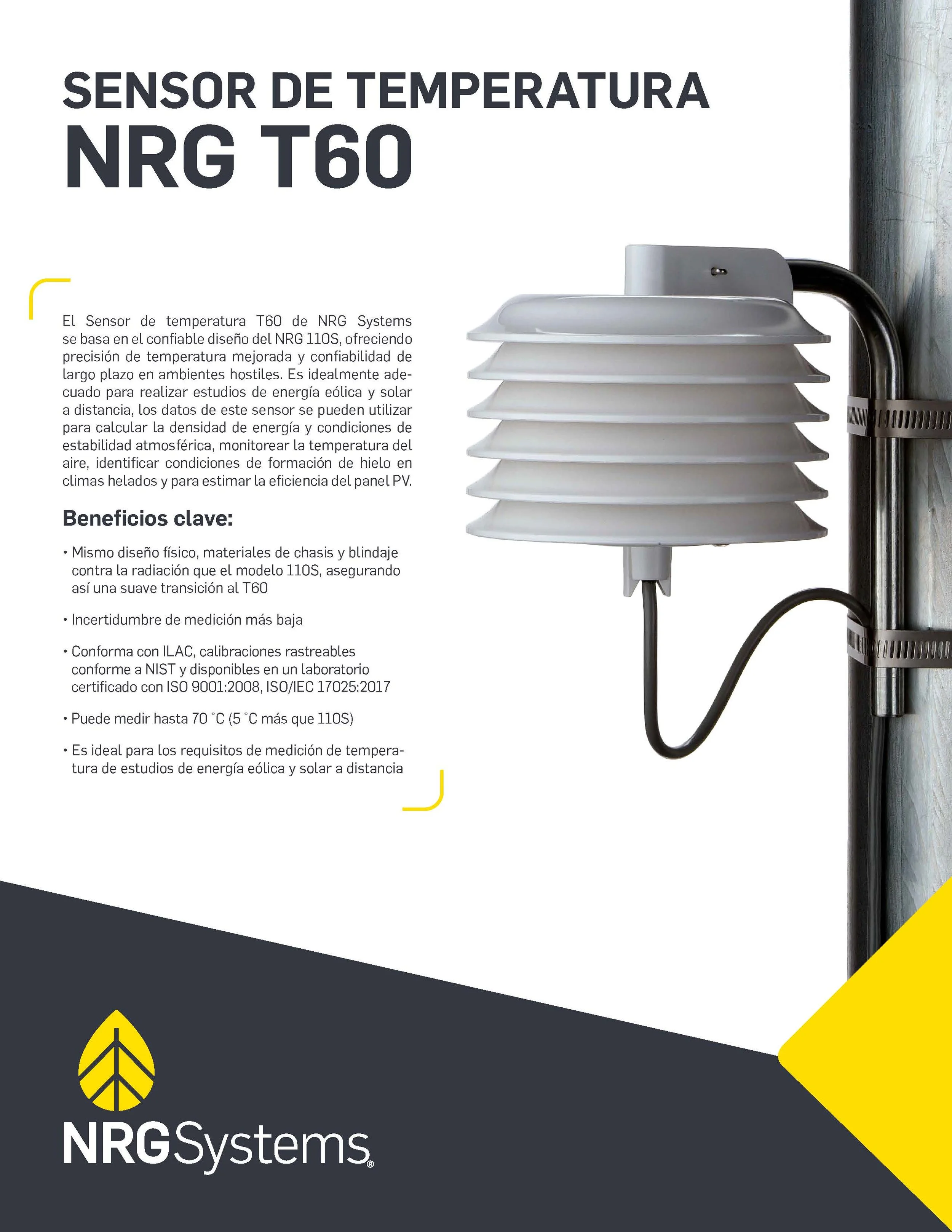 SENSOR DE TEMPERATURA
NRG T60

El Sensor de temperatura T60 de NRG Systems se basa en el confiable diseño del NRG 110S, ofreciendo precisión de temperatura mejorada y confiabilidad de largo plazo en ambientes hostiles. Es idealmente adecuado para realizar estudios de energía eólica y solar a distancia, los datos de este sensor se pueden utilizar para calcular la densidad de energía y condiciones de estabilidad atmosférica, monitorear la temperatura del aire, identificar condiciones de formación de hielo en climas helados y para estimar la eficiencia del panel PV.

Beneficios clave:

• Mismo diseño físico, materiales de chasis y blindaje contra la radiación que el modelo 110S, asegurando así una suave transición al T60

• Incertidumbre de medición más baja

• Conforma con ILAC, calibraciones rastreables conforme a NIST y disponibles en un laboratorio certificado con ISO 9001:2008, ISO/IEC 17025:2017

• Puede medir hasta 70 °C (5 °C más que 110S)

• Es ideal para los requisitos de medición de temperatura de estudios de energía eólica y solar a distancia

NRGSystems®